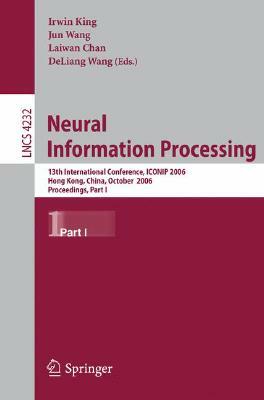 Irwin King
Jun Wang
Laiwan Chan
DeLiang Wang (Eds.)

LNCS 4232

Neural Information Processing

13th International Conference, ICONIP 2006
Hong Kong, China, October 2006
Proceedings, Part I

1 Part I

Springer